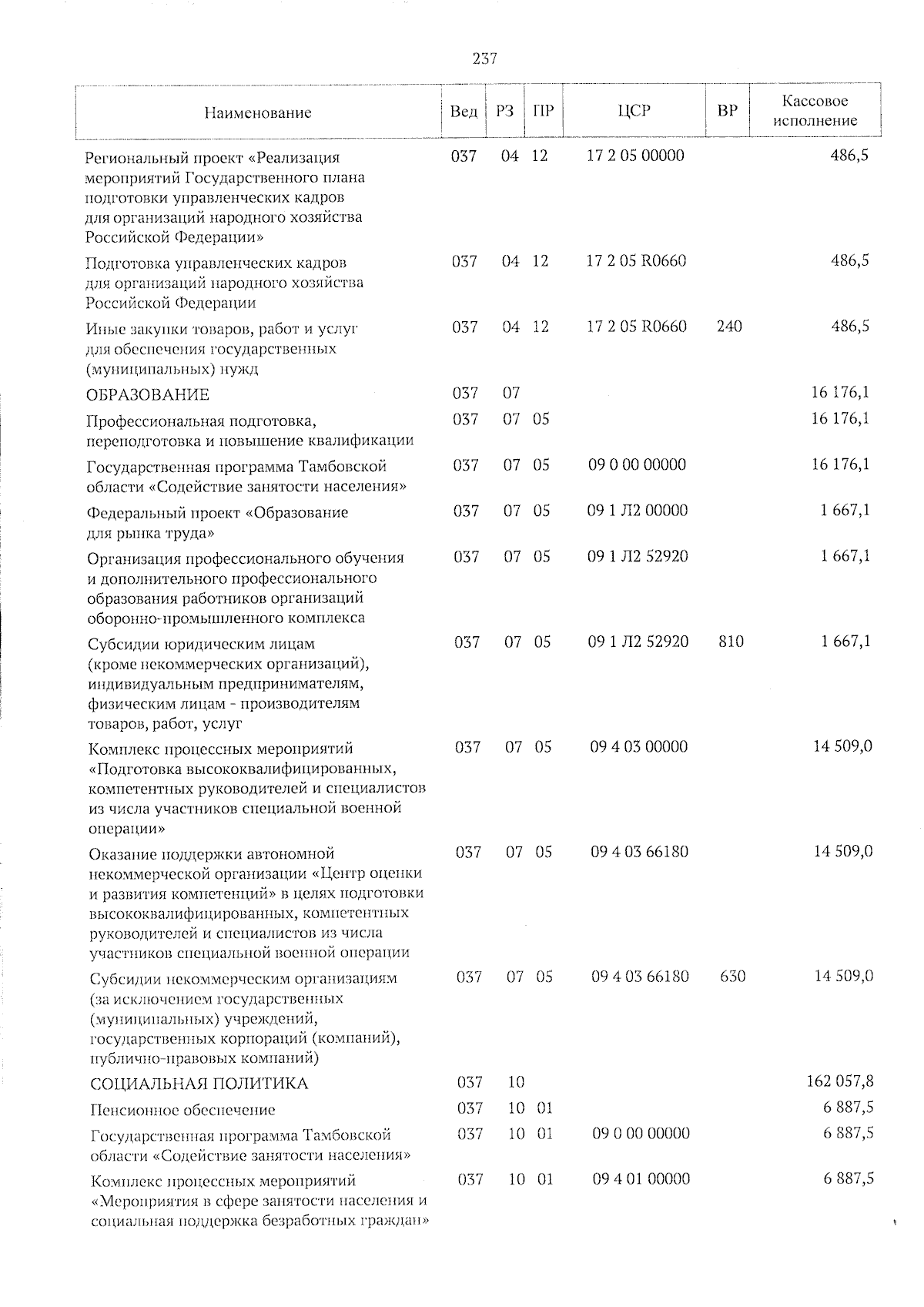 237

| Наименование | Вед | РЗ | ПР | ЦСР | ВР | Кассовое исполнение |
|---|---|---|---|---|---|---|
| Региональный проект «Реализация мероприятий Государственного плана подготовки управленческих кадров для организаций народного хозяйства Российской Федерации» | 037 | 04 | 12 | 17 2 05 00000 | | 486,5 |
| Подготовка управленческих кадров для организаций народного хозяйства Российской Федерации | 037 | 04 | 12 | 17 2 05 R0660 | | 486,5 |
| Иные закупки товаров, работ и услуг для обеспечения государственных (муниципальных) нужд | 037 | 04 | 12 | 17 2 05 R0660 | 240 | 486,5 |
| ОБРАЗОВАНИЕ | 037 | 07 | | | | 16 176,1 |
| Профессиональная подготовка, переподготовка и повышение квалификации | 037 | 07 | 05 | | | 16 176,1 |
| Государственная программа Тамбовской области «Содействие занятости населения» | 037 | 07 | 05 | 09 0 00 00000 | | 16 176,1 |
| Федеральный проект «Образование для рынка труда» | 037 | 07 | 05 | 09 1 Л2 00000 | | 1 667,1 |
| Организация профессионального обучения и дополнительного профессионального образования работников организаций оборонно-промышленного комплекса | 037 | 07 | 05 | 09 1 Л2 52920 | | 1 667,1 |
| Субсидии юридическим лицам (кроме некоммерческих организаций), индивидуальным предпринимателям, физическим лицам - производителям товаров, работ, услуг | 037 | 07 | 05 | 09 1 Л2 52920 | 810 | 1 667,1 |
| Комплекс процессных мероприятий «Подготовка высококвалифицированных, компетентных руководителей и специалистов из числа участников специальной военной операции» | 037 | 07 | 05 | 09 4 03 00000 | | 14 509,0 |
| Оказание поддержки автономной некоммерческой организации «Центр оценки и развития компетенций» в целях подготовки высококвалифицированных, компетентных руководителей и специалистов из числа участников специальной военной операции | 037 | 07 | 05 | 09 4 03 66180 | | 14 509,0 |
| Субсидии некоммерческим организациям (за исключением государственных (муниципальных) учреждений, государственных корпораций (компаний), публично-правовых компаний) | 037 | 07 | 05 | 09 4 03 66180 | 630 | 14 509,0 |
| СОЦИАЛЬНАЯ ПОЛИТИКА | 037 | 10 | | | | 162 057,8 |
| Пенсионное обеспечение | 037 | 10 | 01 | | | 6 887,5 |
| Государственная программа Тамбовской области «Содействие занятости населения» | 037 | 10 | 01 | 09 0 00 00000 | | 6 887,5 |
| Комплекс процессных мероприятий «Мероприятия в сфере занятости населения и социальная поддержка безработных граждан» | 037 | 10 | 01 | 09 4 01 00000 | | 6 887,5 |